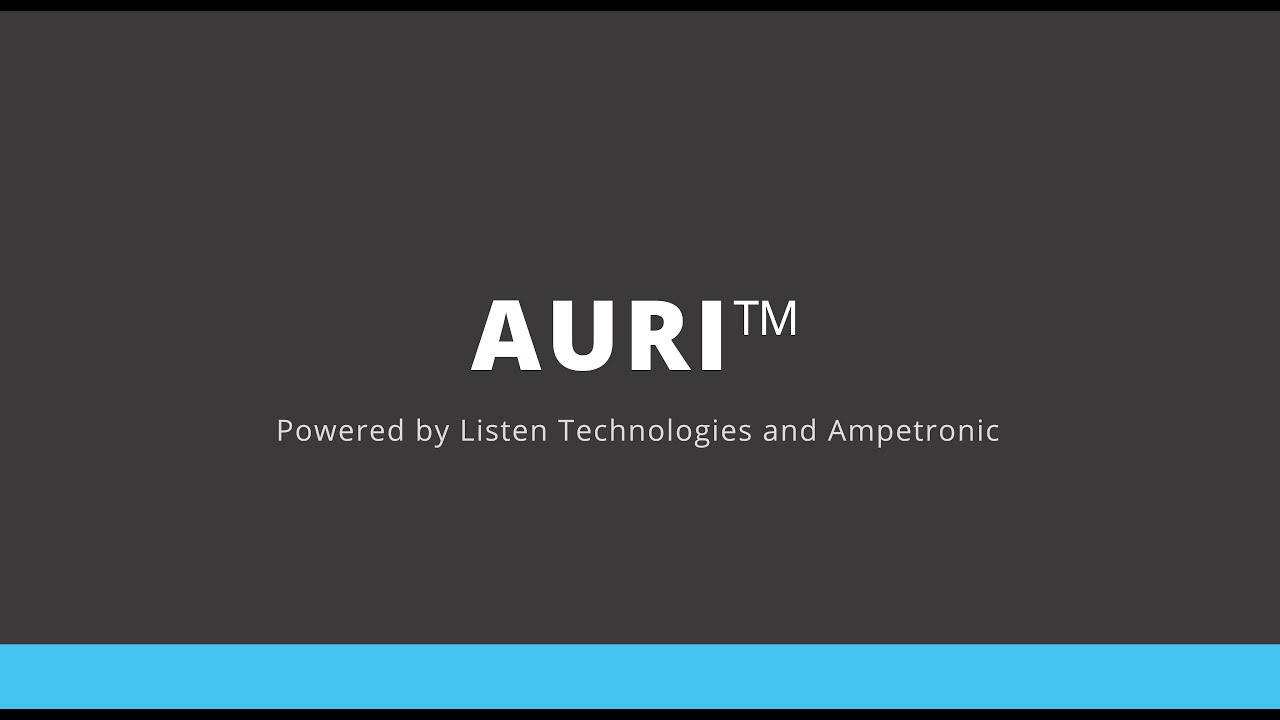 AURI™

Powered by Listen Technologies and Ampetronic